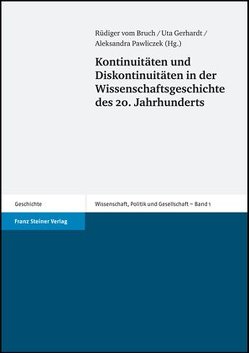 Rüdiger vom Bruch / Uta Gerhardt / Aleksandra Pawliczek (Hg.)

Kontinuitäten und Diskontinuitäten in der Wissenschaftsgeschichte des 20. Jahrhunderts

Geschichte

Wissenschaft, Politik und Gesellschaft – Band 1

Franz Steiner Verlag